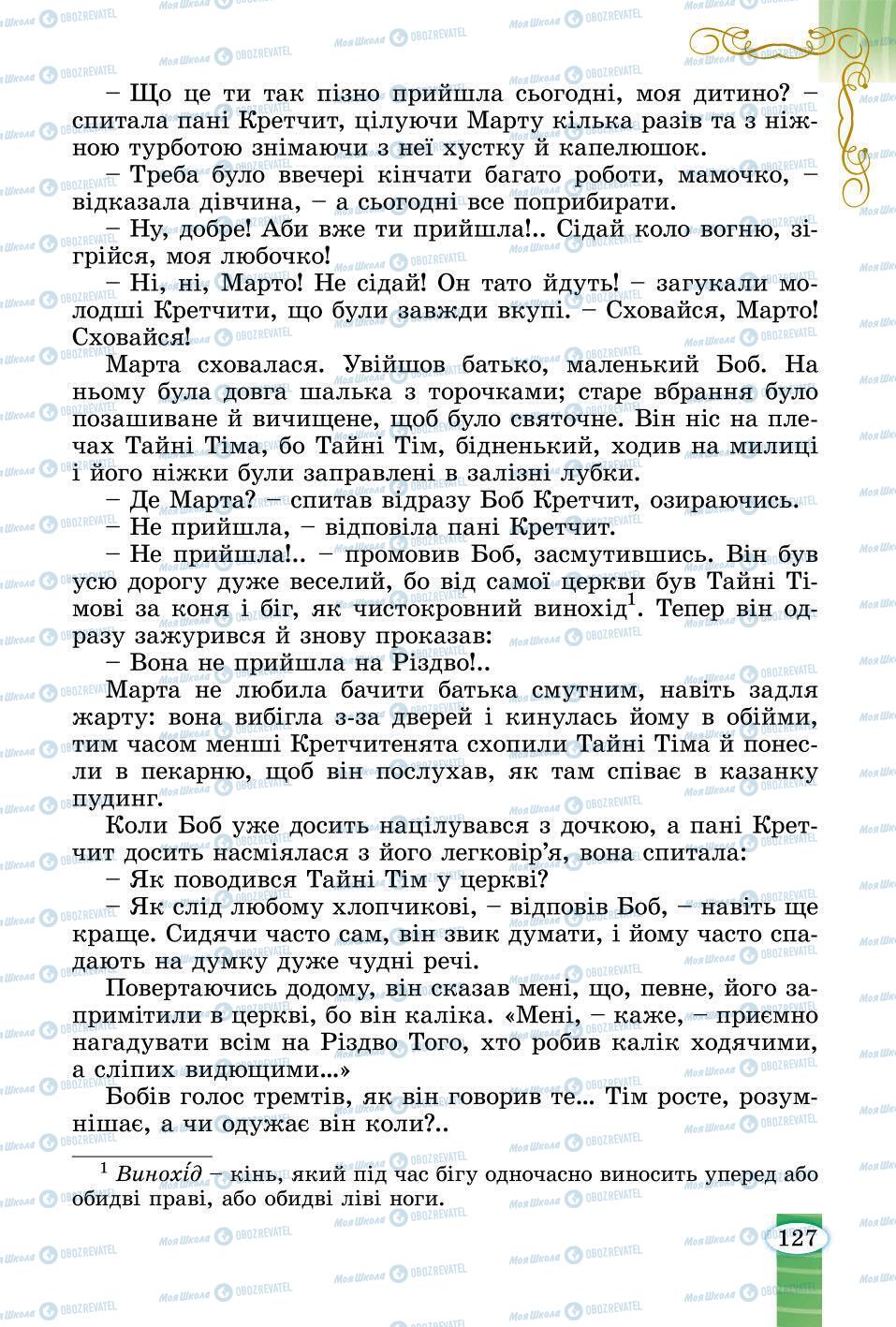 – Що це ти так пізно прийшла сьогодні, моя дитино? – спитала пані Кретчит, цілуючи Марту кілька разів та з ніжною турботою знімаючи з неї хустку й капелюшок.

– Треба було ввечері кінчати багато роботи, мамочко, – відказала дівчина, – а сьогодні все поприбирати.

– Ну, добре! Аби вже ти прийшла!.. Сідай коло вогню, зігрійся, моя любочко!

– Ні, ні, Марто! Не сідай! Он тато йдуть! – загукали молодші Кретчити, що були завжди вкупі. – Сховайся, Марто! Сховайся!

Марта сховалася. Увійшов батько, маленький Боб. На ньому була довга шалька з торочками; старе вбрання було позашиване й вичищене, щоб було святочне. Він ніс на плечах Тайні Тіма, бо Тайні Тім, бідненький, ходив на милиці і його ніжки були заправлені в залізні лубки.

– Де Марта? – спитав відразу Боб Кретчит, озираючись.

– Не прийшла, – відповіла пані Кретчит.

– Не прийшла!.. – промовив Боб, засмутившись. Він був усю дорогу дуже веселий, бо від самої церкви був Тайні Тімові за коня і біг, як чистокровний винохід$^1$. Тепер він одразу зажурився й знову проказав:

– Вона не прийшла на Різдво!..

Марта не любила бачити батька смутним, навіть задля жарту: вона вибігла з-за дверей і кинулась йому в обійми, тим часом менші Кретчитенята схопили Тайні Тіма й понесли в пекарню, щоб він послухав, як там співає в казанку пудинг.

Коли Боб уже досить націлувався з дочкою, а пані Кретчит досить насміялася з його легковір'я, вона спитала:

– Як поводився Тайні Тім у церкві?

– Як слід любому хлопчикові, – відповів Боб, – навіть ще краще. Сидячи часто сам, він звик думати, і йому часто спадають на думку дуже чудні речі.

Повертаючись додому, він сказав мені, що, певне, його запримітили в церкві, бо він каліка. «Мені, – каже, – приємно нагадувати всім на Різдво Того, хто робив калік ходячими, а сліпих видющими...»

Бобів голос тремтів, як він говорив те... Тім росте, розумнішає, а чи одужає він коли?..

$^1$ Винохід – кінь, який під час бігу одночасно виносить уперед або обидві праві, або обидві ліві ноги.

127